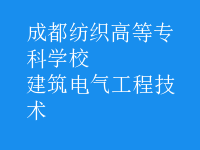 成都纺织高等专科学校
建筑电气工程技术